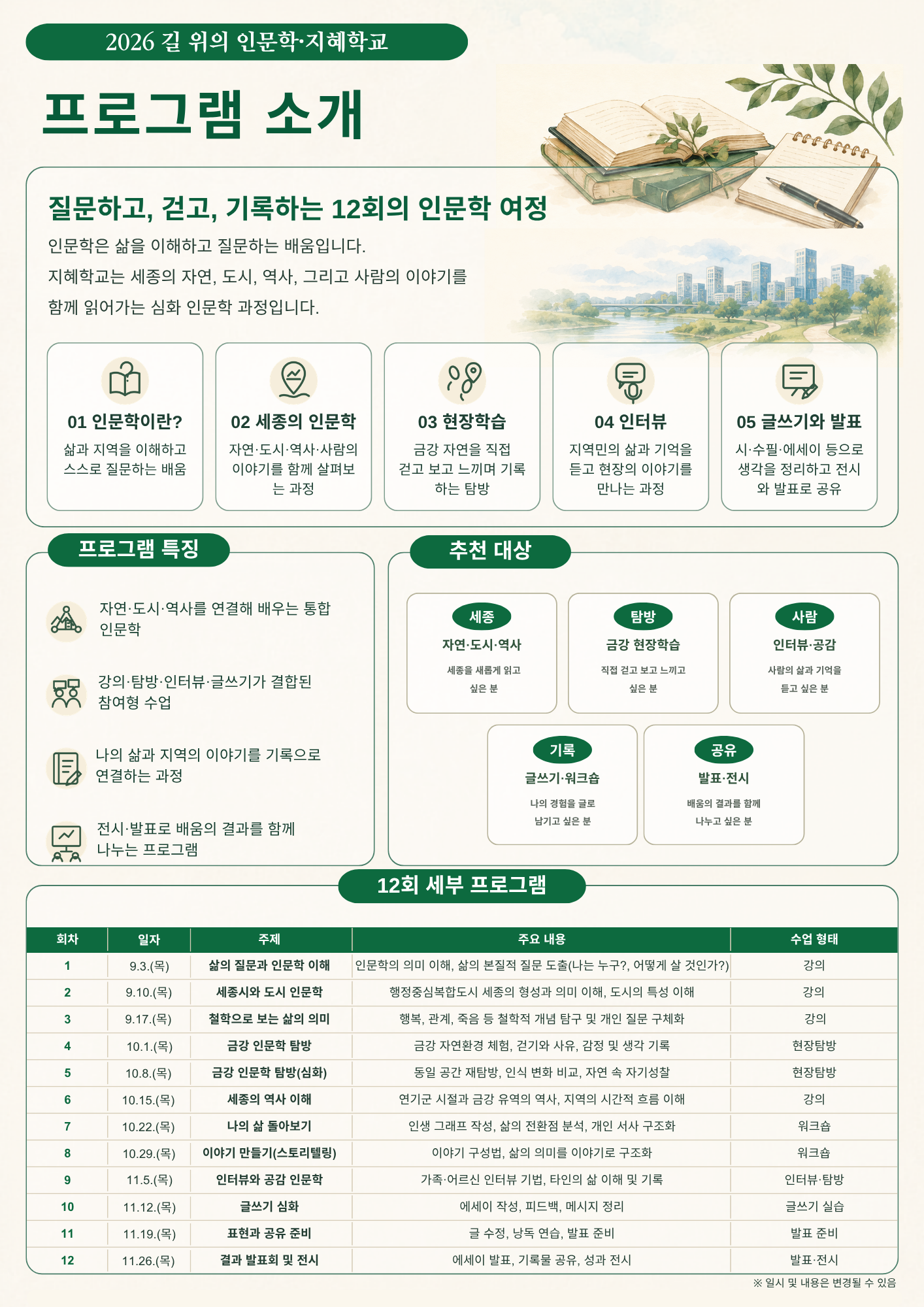 2026 길 위의 인문학·지혜학교

프로그램 소개

질문하고, 걷고, 기록하는 12회의 인문학 여정

인문학은 삶을 이해하고 질문하는 배움입니다.
지혜학교는 세종의 자연, 도시, 역사, 그리고 사람의 이야기를 함께 읽어가는 심화 인문학 과정입니다.

01 인문학이란?
삶과 지역을 이해하고 스스로 질문하는 배움

02 세종의 인문학
자연·도시·역사·사람의 이야기를 함께 살펴보는 과정

03 현장학습
금강 자연을 직접 걷고 보고 느끼며 기록하는 탐방

04 인터뷰
지역민의 삶과 기억을 듣고 현장의 이야기를 만나는 과정

05 글쓰기와 발표
시·수필·에세이 등으로 생각을 정리하고 전시와 발표로 공유

프로그램 특징

자연·도시·역사를 연결해 배우는 통합 인문학

강의·탐방·인터뷰·글쓰기가 결합된 참여형 수업

나의 삶과 지역의 이야기를 기록으로 연결하는 과정

전시·발표로 배움의 결과를 함께 나누는 프로그램

추천 대상

세종
자연·도시·역사
세종을 새롭게 읽고 싶은 분

탐방
금강 현장학습
직접 걷고 보고 느끼고 싶은 분

사람
인터뷰·공감
사람의 삶과 기억을 듣고 싶은 분

기록
글쓰기·워크숍
나의 경험을 글로 남기고 싶은 분

공유
발표·전시
배움의 결과를 함께 나누고 싶은 분

12회 세부 프로그램

| 회차 | 일자 | 주제 | 주요 내용 | 수업 형태 |
|---|---|---|---|---|
| 1 | 9.3.(목) | 삶의 질문과 인문학 이해 | 인문학의 의미 이해, 삶의 본질적 질문 도출(나는 누구?, 어떻게 살 것인가?) | 강의 |
| 2 | 9.10.(목) | 세종시와 도시 인문학 | 행정중심복합도시 세종의 형성과 의미 이해, 도시의 특성 이해 | 강의 |
| 3 | 9.17.(목) | 철학으로 보는 삶의 의미 | 행복, 관계, 죽음 등 철학적 개념 탐구 및 개인 질문 구체화 | 강의 |
| 4 | 10.1.(목) | 금강 인문학 탐방 | 금강 자연환경 체험, 걷기와 사유, 감정 및 생각 기록 | 현장탐방 |
| 5 | 10.8.(목) | 금강 인문학 탐방(심화) | 동일 공간 재탐방, 인식 변화 비교, 자연 속 자기성찰 | 현장탐방 |
| 6 | 10.15.(목) | 세종의 역사 이해 | 연기군 시절과 금강 유역의 역사, 지역의 시간적 흐름 이해 | 강의 |
| 7 | 10.22.(목) | 나의 삶 돌아보기 | 인생 그래프 작성, 삶의 전환점 분석, 개인 서사 구조화 | 워크숍 |
| 8 | 10.29.(목) | 이야기 만들기(스토리텔링) | 이야기 구성법, 삶의 의미를 이야기로 구조화 | 워크숍 |
| 9 | 11.5.(목) | 인터뷰와 공감 인문학 | 가족·어르신 인터뷰 기법, 타인의 삶 이해 및 기록 | 인터뷰·탐방 |
| 10 | 11.12.(목) | 글쓰기 심화 | 에세이 작성, 피드백, 메시지 정리 | 글쓰기 실습 |
| 11 | 11.19.(목) | 표현과 공유 준비 | 글 수정, 낭독 연습, 발표 준비 | 발표 준비 |
| 12 | 11.26.(목) | 결과 발표회 및 전시 | 에세이 발표, 기록물 공유, 성과 전시 | 발표·전시 |

※ 일시 및 내용은 변경될 수 있음